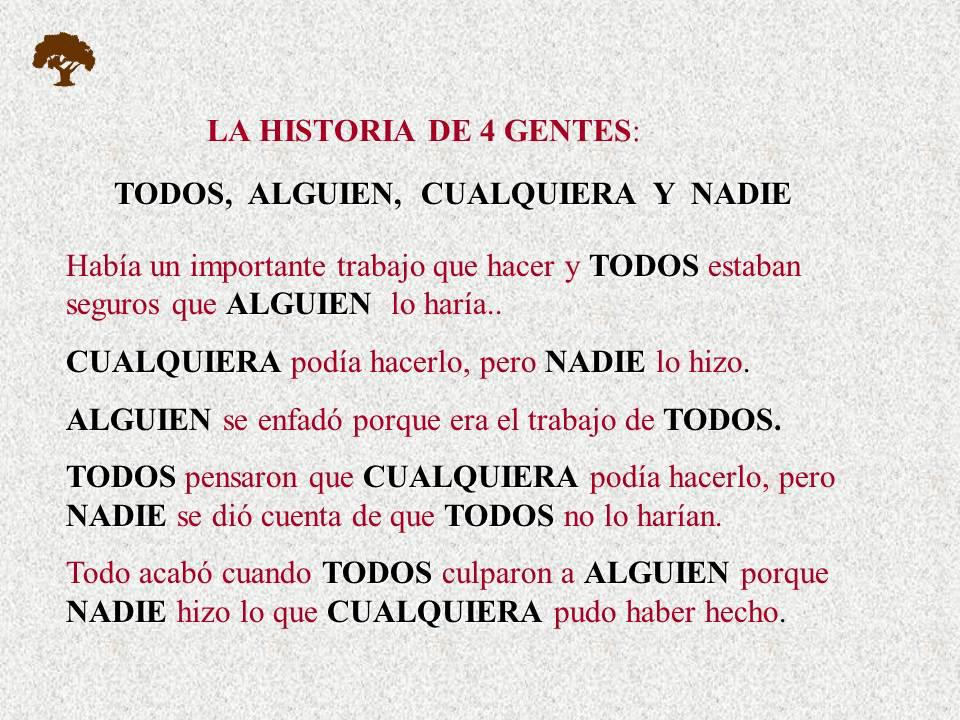 LA HISTORIA DE 4 GENTES:

TODOS, ALGUIEN, CUALQUIERA Y NADIE

Había un importante trabajo que hacer y TODOS estaban seguros que ALGUIEN lo haría..

CUALQUIERA podía hacerlo, pero NADIE lo hizo.

ALGUIEN se enfadó porque era el trabajo de TODOS.

TODOS pensaron que CUALQUIERA podía hacerlo, pero NADIE se dió cuenta de que TODOS no lo harían.

Todo acabó cuando TODOS culparon a ALGUIEN porque NADIE hizo lo que CUALQUIERA pudo haber hecho.